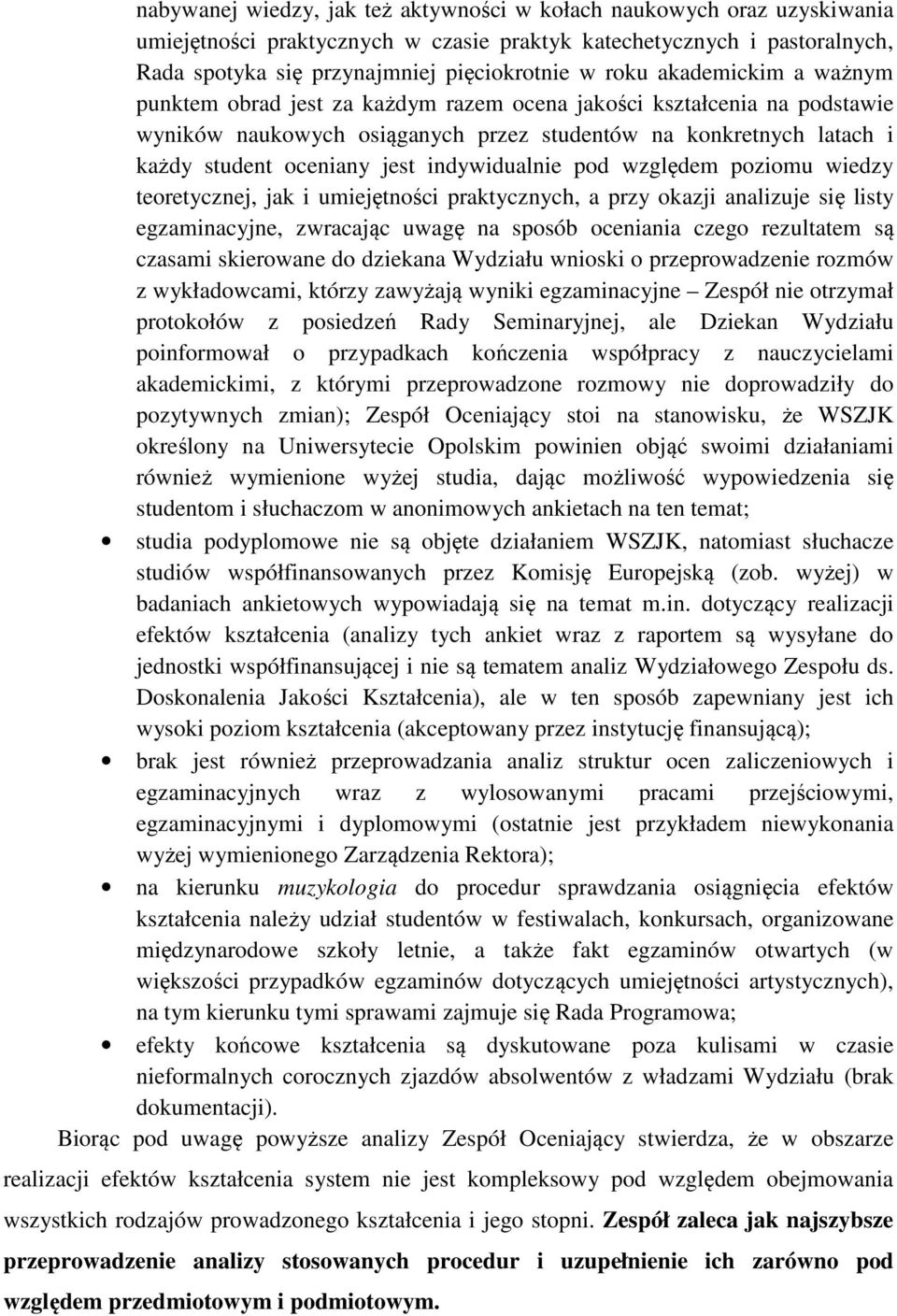 nabywanej wiedzy, jak też aktywności w kołach naukowych oraz uzyskiwania umiejętności praktycznych w czasie praktyk katechetycznych i pastoralnych, Rada spotyka się przynajmniej pięciokrotnie w roku akademickim a ważnym punktem obrad jest za każdym razem ocena jakości kształcenia na podstawie wyników naukowych osiąganych przez studentów na konkretnych latach i każdy student oceniany jest indywidualnie pod względem poziomu wiedzy teoretycznej, jak i umiejętności praktycznych, a przy okazji analizuje się listy egzaminacyjne, zwracając uwagę na sposób oceniania czego rezultatem są czasami skierowane do dziekana Wydziału wnioski o przeprowadzenie rozmów z wykładowcami, którzy zawyżają wyniki egzaminacyjne – Zespół nie otrzymał protokołów z posiedzeń Rady Seminaryjnej, ale Dziekan Wydziału poinformował o przypadkach kończenia współpracy z nauczycielami akademickimi, z którymi przeprowadzone rozmowy nie doprowadziły do pozytywnych zmian); Zespół Oceniający stoi na stanowisku, że WSZJK określony na Uniwersytecie Opolskim powinien objąć swoimi działaniami również wymienione wyżej studia, dając możliwość wypowiedzenia się studentom i słuchaczom w anonimowych ankietach na ten temat;

• studia podyplomowe nie są objęte działaniem WSZJK, natomiast słuchacze studiów współfinansowanych przez Komisję Europejską (zob. wyżej) w badaniach ankietowych wypowiadają się na temat m.in. dotyczący realizacji efektów kształcenia (analizy tych ankiet wraz z raportem są wysyłane do jednostki współfinansującej i nie są tematem analiz Wydziałowego Zespołu ds. Doskonalenia Jakości Kształcenia), ale w ten sposób zapewniany jest ich wysoki poziom kształcenia (akceptowany przez instytucję finansującą);

• brak jest również przeprowadzania analiz struktur ocen zaliczeniowych i egzaminacyjnych wraz z wylosowanymi pracami przejściowymi, egzaminacyjnymi i dyplomowymi (ostatnie jest przykładem niewykonania wyżej wymienionego Zarządzenia Rektora);

• na kierunku muzykologia do procedur sprawdzania osiągnięcia efektów kształcenia należy udział studentów w festiwalach, konkursach, organizowane międzynarodowe szkoły letnie, a także fakt egzaminów otwartych (w większości przypadków egzaminów dotyczących umiejętności artystycznych), na tym kierunku tymi sprawami zajmuje się Rada Programowa;

• efekty końcowe kształcenia są dyskutowane poza kulisami w czasie nieformalnych corocznych zjazdów absolwentów z władzami Wydziału (brak dokumentacji).

Biorąc pod uwagę powyższe analizy Zespół Oceniający stwierdza, że w obszarze realizacji efektów kształcenia system nie jest kompleksowy pod względem obejmowania wszystkich rodzajów prowadzonego kształcenia i jego stopni. Zespół zaleca jak najszybsze przeprowadzenie analizy stosowanych procedur i uzupełnienie ich zarówno pod względem przedmiotowym i podmiotowym.